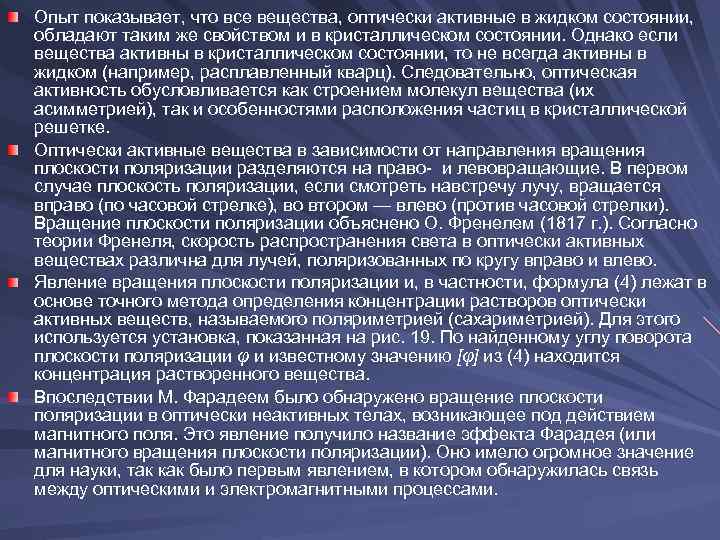 Опыт показывает, что все вещества, оптически активные в жидком состоянии, обладают таким же свойством и в кристаллическом состоянии. Однако если вещества активны в кристаллическом состоянии, то не всегда активны в жидком (например, расплавленный кварц). Следовательно, оптическая активность обусловливается как строением молекул вещества (их асимметрией), так и особенностями расположения частиц в кристаллической решетке.

Оптически активные вещества в зависимости от направления вращения плоскости поляризации разделяются на право- и левовращающие. В первом случае плоскость поляризации, если смотреть навстречу лучу, вращается вправо (по часовой стрелке), во втором — влево (против часовой стрелки). Вращение плоскости поляризации объяснено О. Френелем (1817 г.). Согласно теории Френеля, скорость распространения света в оптически активных веществах различна для лучей, поляризованных по кругу вправо и влево.

Явление вращения плоскости поляризации и, в частности, формула (4) лежат в основе точного метода определения концентрации растворов оптически активных веществ, называемого поляриметрией (сахариметрией). Для этого используется установка, показанная на рис. 19. По найденному углу поворота плоскости поляризации $\varphi$ и известному значению $[\varphi]$ из (4) находится концентрация растворенного вещества.

Впоследствии М. Фарадеем было обнаружено вращение плоскости поляризации в оптически неактивных телах, возникающее под действием магнитного поля. Это явление получило название эффекта Фарадея (или магнитного вращения плоскости поляризации). Оно имело огромное значение для науки, так как было первым явлением, в котором обнаружилась связь между оптическими и электромагнитными процессами.